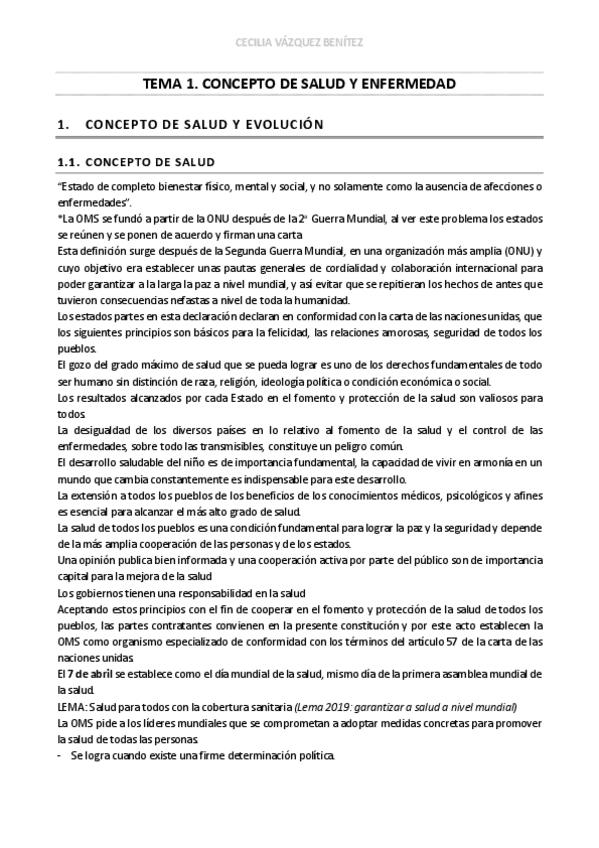 CECILIA VÁZQUEZ BENÍTEZ

TEMA 1. CONCEPTO DE SALUD Y ENFERMEDAD

1. CONCEPTO DE SALUD Y EVOLUCIÓN

1.1. CONCEPTO DE SALUD

"Estado de completo bienestar físico, mental y social, y no solamente como la ausencia de afecciones o enfermedades".

*La OMS se fundó a partir de la ONU después de la 2ª Guerra Mundial, al ver este problema los estados se reúnen y se ponen de acuerdo y firman una carta

Esta definición surge después de la Segunda Guerra Mundial, en una organización más amplia (ONU) y cuyo objetivo era establecer unas pautas generales de cordialidad y colaboración internacional para poder garantizar a la larga la paz a nivel mundial, y así evitar que se repitieran los hechos de antes que tuvieron consecuencias nefastas a nivel de toda la humanidad.

Los estados partes en esta declaración declaran en conformidad con la carta de las naciones unidas, que los siguientes principios son básicos para la felicidad, las relaciones amorosas, seguridad de todos los pueblos.

El gozo del grado máximo de salud que se pueda lograr es uno de los derechos fundamentales de todo ser humano sin distinción de raza, religión, ideología política o condición económica o social.

Los resultados alcanzados por cada Estado en el fomento y protección de la salud son valiosos para todos.

La desigualdad de los diversos países en lo relativo al fomento de la salud y el control de las enfermedades, sobre todo las transmisibles, constituye un peligro común.

El desarrollo saludable del niño es de importancia fundamental, la capacidad de vivir en armonía en un mundo que cambia constantemente es indispensable para este desarrollo.

La extensión a todos los pueblos de los beneficios de los conocimientos médicos, psicológicos y afines es esencial para alcanzar el más alto grado de salud.

La salud de todos los pueblos es una condición fundamental para lograr la paz y la seguridad y depende de la más amplia cooperación de las personas y de los estados.

Una opinión publica bien informada y una cooperación activa por parte del público son de importancia capital para la mejora de la salud

Los gobiernos tienen una responsabilidad en la salud

Aceptando estos principios con el fin de cooperar en el fomento y protección de la salud de todos los pueblos, las partes contratantes convienen en la presente constitución y por este acto establecen la OMS como organismo especializado de conformidad con los términos del artículo 57 de la carta de las naciones unidas.

El 7 de abril se establece como el día mundial de la salud, mismo día de la primera asamblea mundial de la salud.

LEMA: Salud para todos con la cobertura sanitaria (Lema 2019: garantizar a salud a nivel mundial)

La OMS pide a los líderes mundiales que se comprometan a adoptar medidas concretas para promover la salud de todas las personas.

- Se logra cuando existe una firme determinación política.